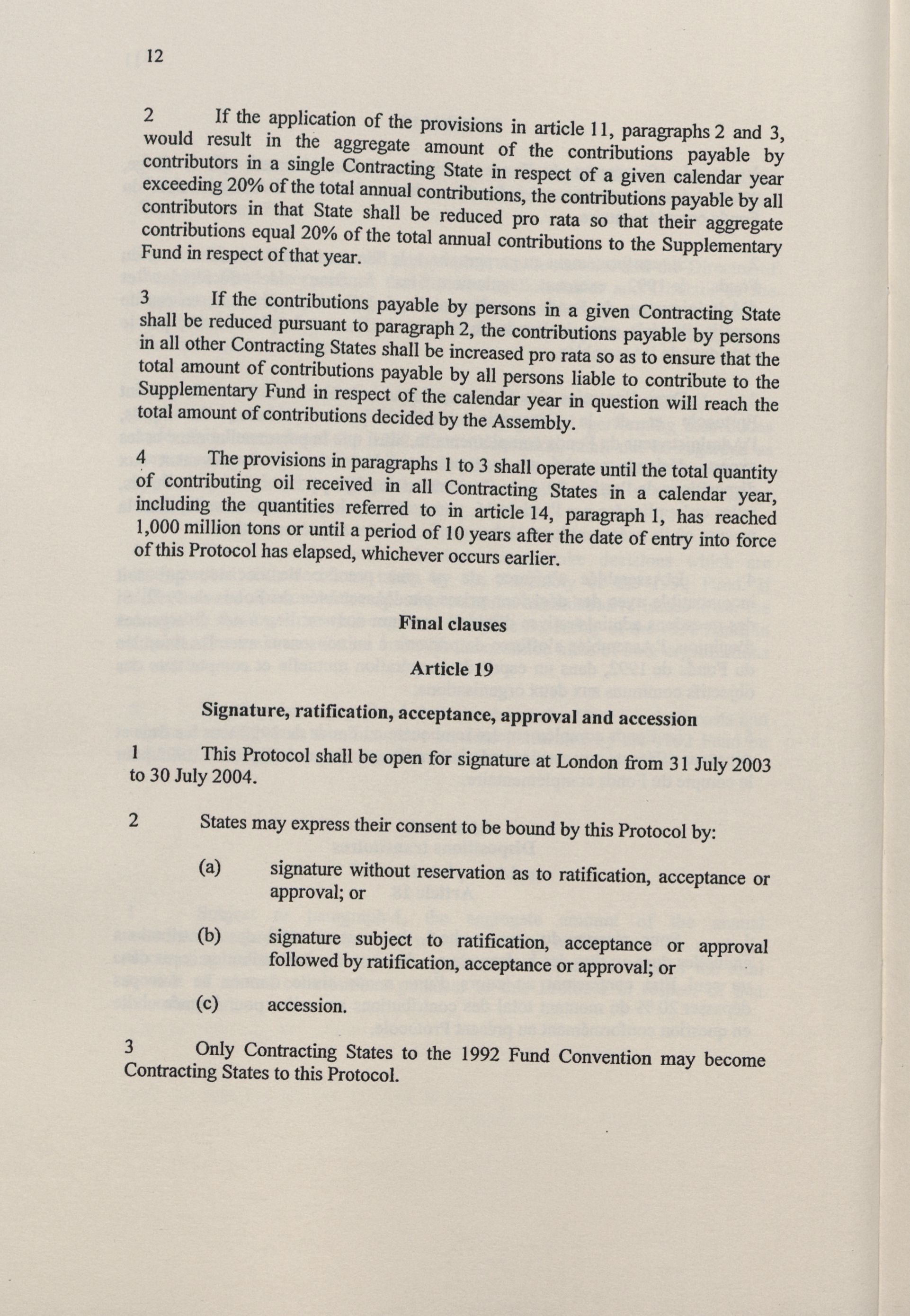 12

2 If the application of the provisions in article 11, paragraphs 2 and 3, would result in the aggregate amount of the contributions payable by contributors in a single Contracting State in respect of a given calendar year exceeding 20% of the total annual contributions, the contributions payable by all contributors in that State shall be reduced pro rata so that their aggregate contributions equal 20% of the total annual contributions to the Supplementary Fund in respect of that year.

3 If the contributions payable by persons in a given Contracting State shall be reduced pursuant to paragraph 2, the contributions payable by persons in all other Contracting States shall be increased pro rata so as to ensure that the total amount of contributions payable by all persons liable to contribute to the Supplementary Fund in respect of the calendar year in question will reach the total amount of contributions decided by the Assembly.

4 The provisions in paragraphs 1 to 3 shall operate until the total quantity of contributing oil received in all Contracting States in a calendar year, including the quantities referred to in article 14, paragraph 1, has reached 1,000 million tons or until a period of 10 years after the date of entry into force of this Protocol has elapsed, whichever occurs earlier.

Final clauses

Article 19

Signature, ratification, acceptance, approval and accession

1 This Protocol shall be open for signature at London from 31 July 2003 to 30 July 2004.

2 States may express their consent to be bound by this Protocol by:

(a) signature without reservation as to ratification, acceptance or approval; or

(b) signature subject to ratification, acceptance or approval followed by ratification, acceptance or approval; or

(c) accession.

3 Only Contracting States to the 1992 Fund Convention may become Contracting States to this Protocol.